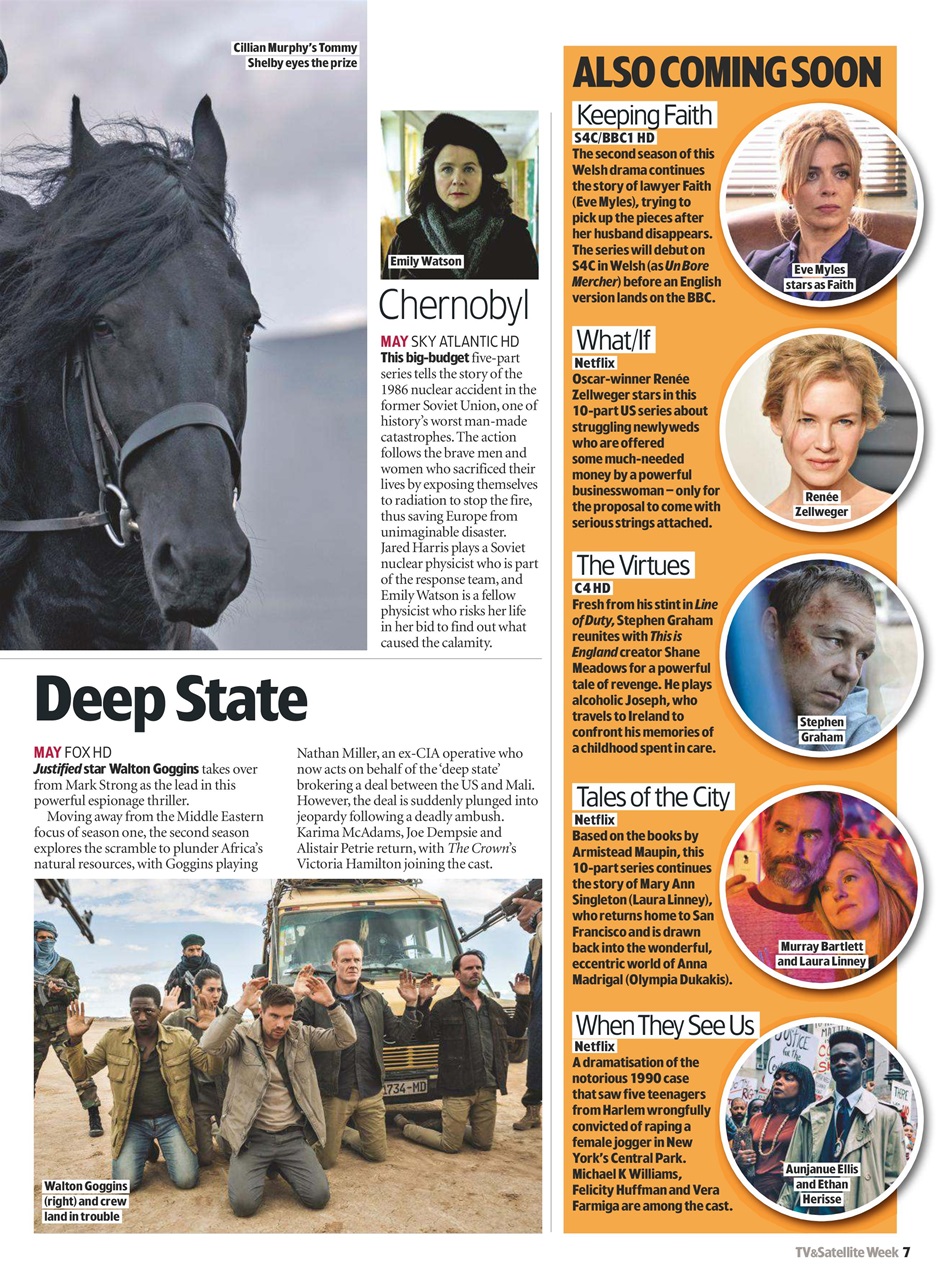 Cillian Murphy's Tommy Shelby eyes the prize

Emily Watson

Chernobyl

MAY SKY ATLANTIC HD
This big-budget five-part series tells the story of the 1986 nuclear accident in the former Soviet Union, one of history's worst man-made catastrophes. The action follows the brave men and women who sacrificed their lives by exposing themselves to radiation to stop the fire, thus saving Europe from unimaginable disaster. Jared Harris plays a Soviet nuclear physicist who is part of the response team, and Emily Watson is a fellow physicist who risks her life in her bid to find out what caused the calamity.

Deep State

MAY FOX HD
Justified star Walton Goggins takes over from Mark Strong as the lead in this powerful espionage thriller.

Moving away from the Middle Eastern focus of season one, the second season explores the scramble to plunder Africa's natural resources, with Goggins playing Nathan Miller, an ex-CIA operative who now acts on behalf of the 'deep state' brokering a deal between the US and Mali. However, the deal is suddenly plunged into jeopardy following a deadly ambush. Karima McAdams, Joe Dempsie and Alistair Petrie return, with The Crown's Victoria Hamilton joining the cast.

1734-MD

Walton Goggins (right) and crew land in trouble

ALSO COMING SOON

Keeping Faith
S4C/BBC1 HD
The second season of this Welsh drama continues the story of lawyer Faith (Eve Myles), trying to pick up the pieces after her husband disappears. The series will debut on S4C in Welsh (as Un Bore Mercher) before an English version lands on the BBC.

Eve Myles stars as Faith

What/If
Netflix
Oscar-winner Renée Zellweger stars in this 10-part US series about struggling newlyweds who are offered some much-needed money by a powerful businesswoman – only for the proposal to come with serious strings attached.

Renée Zellweger

The Virtues
C4 HD
Fresh from his stint in Line of Duty, Stephen Graham reunites with This is England creator Shane Meadows for a powerful tale of revenge. He plays alcoholic Joseph, who travels to Ireland to confront his memories of a childhood spent in care.

Stephen Graham

Tales of the City
Netflix
Based on the books by Armistead Maupin, this 10-part series continues the story of Mary Ann Singleton (Laura Linney), who returns home to San Francisco and is drawn back into the wonderful, eccentric world of Anna Madrigal (Olympia Dukakis).

Murray Bartlett and Laura Linney

When They See Us
Netflix
A dramatisation of the notorious 1990 case that saw five teenagers from Harlem wrongfully convicted of raping a female jogger in New York's Central Park. Michael K Williams, Felicity Huffman and Vera Farmiga are among the cast.

Aunjanue Ellis and Ethan Herisse

TV&Satellite Week 7